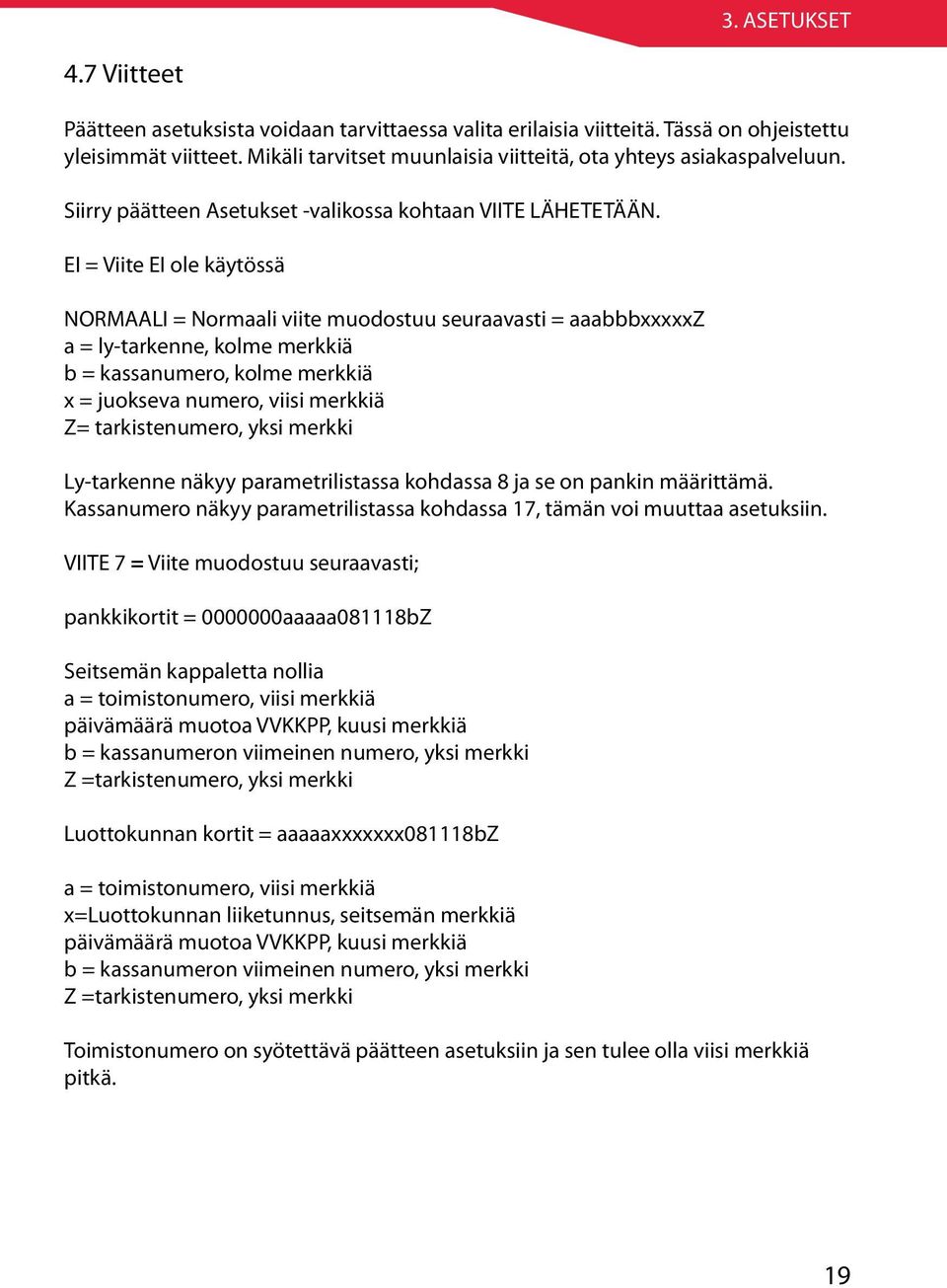 3. ASETUKSET

4.7 Viitteet

Päätteen asetuksista voidaan tarvittaessa valita erilaisia viitteitä. Tässä on ohjeistettu yleisimmät viitteet. Mikäli tarvitset muunlaisia viitteitä, ota yhteys asiakaspalveluun.

Siirry päätteen Asetukset -valikossa kohtaan VIITE LÄHETETÄÄN.

EI = Viite EI ole käytössä

NORMAALI = Normaali viite muodostuu seuraavasti = aaabbbxxxxxZ
a = ly-tarkenne, kolme merkkiä
b = kassanumero, kolme merkkiä
x = juokseva numero, viisi merkkiä
Z= tarkistenumero, yksi merkki

Ly-tarkenne näkyy parametrilistassa kohdassa 8 ja se on pankin määrittämä. Kassanumero näkyy parametrilistassa kohdassa 17, tämän voi muuttaa asetuksiin.

VIITE 7 = Viite muodostuu seuraavasti;

pankkikortit = 0000000aaaaa081118bZ

Seitsemän kappaletta nollia
a = toimistonumero, viisi merkkiä
päivämäärä muotoa VVKKPP, kuusi merkkiä
b = kassanumeron viimeinen numero, yksi merkki
Z =tarkistenumero, yksi merkki

Luottokunnan kortit = aaaaaxxxxxxx081118bZ

a = toimistonumero, viisi merkkiä
x=Luottokunnan liiketunnus, seitsemän merkkiä
päivämäärä muotoa VVKKPP, kuusi merkkiä
b = kassanumeron viimeinen numero, yksi merkki
Z =tarkistenumero, yksi merkki

Toimistonumero on syötettävä päätteen asetuksiin ja sen tulee olla viisi merkkiä pitkä.

19